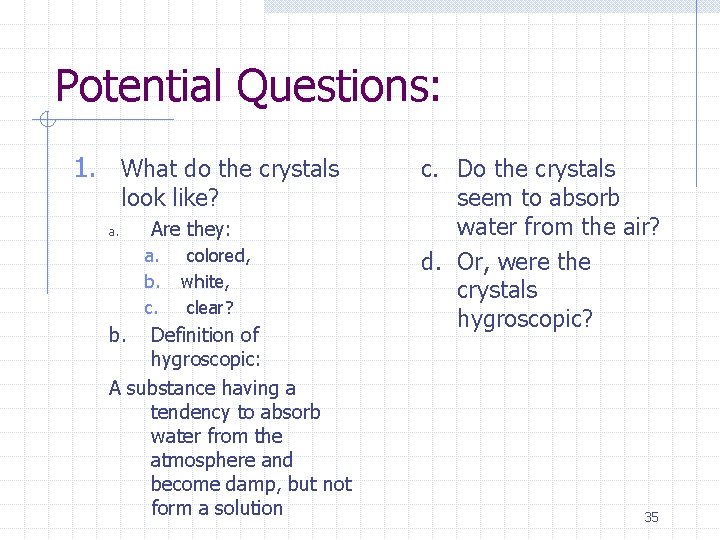 Potential Questions:

1. What do the crystals look like?

a. Are they:

a. colored,

b. white,

c. clear?

b. Definition of hygroscopic:

A substance having a tendency to absorb water from the atmosphere and become damp, but not form a solution

c. Do the crystals seem to absorb water from the air?

d. Or, were the crystals hygroscopic?

35